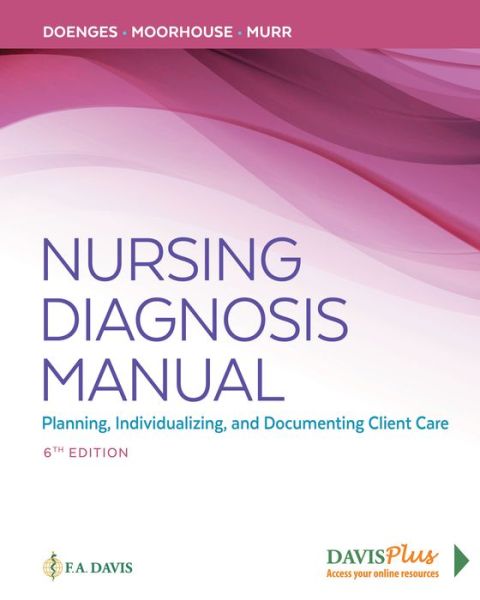 DOENGES · MOORHOUSE · MURR

NURSING DIAGNOSIS MANUAL

Planning, Individualizing, and Documenting Client Care

6TH EDITION

F.A. DAVIS

DAVISPlus
Access your online resources